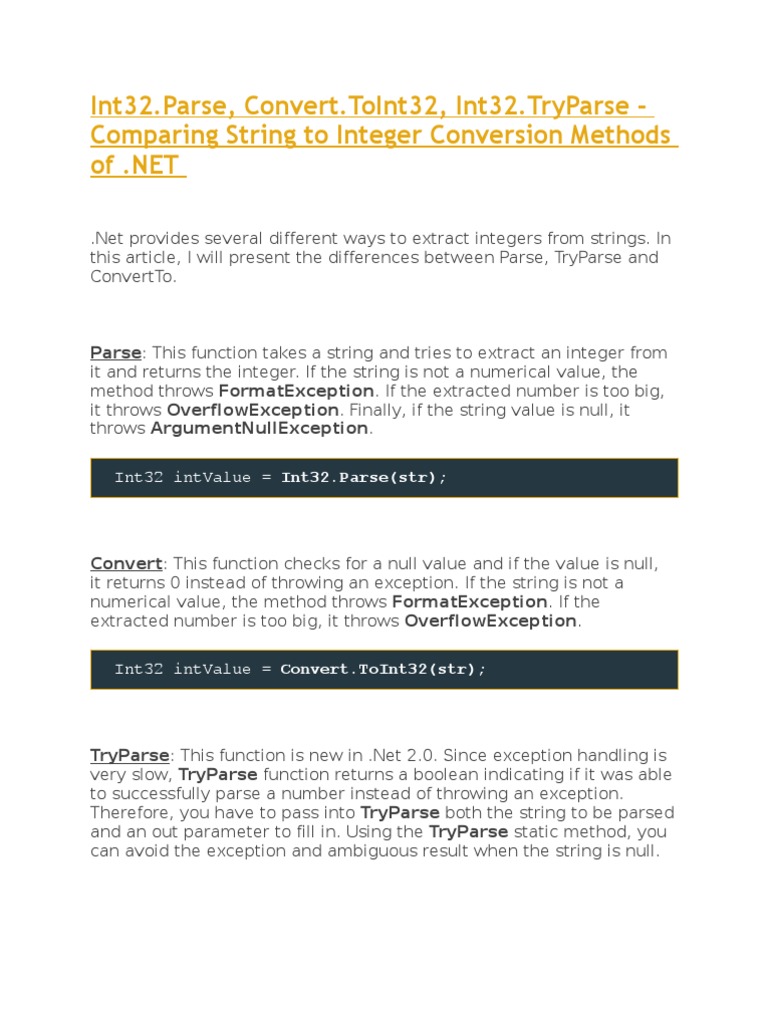 Int32.Parse, Convert.ToInt32, Int32.TryParse - Comparing String to Integer Conversion Methods of .NET

.Net provides several different ways to extract integers from strings. In this article, I will present the differences between Parse, TryParse and ConvertTo.

Parse: This function takes a string and tries to extract an integer from it and returns the integer. If the string is not a numerical value, the method throws FormatException. If the extracted number is too big, it throws OverflowException. Finally, if the string value is null, it throws ArgumentNullException.

Int32 intValue = Int32.Parse(str);

Convert: This function checks for a null value and if the value is null, it returns 0 instead of throwing an exception. If the string is not a numerical value, the method throws FormatException. If the extracted number is too big, it throws OverflowException.

Int32 intValue = Convert.ToInt32(str);

TryParse: This function is new in .Net 2.0. Since exception handling is very slow, TryParse function returns a boolean indicating if it was able to successfully parse a number instead of throwing an exception. Therefore, you have to pass into TryParse both the string to be parsed and an out parameter to fill in. Using the TryParse static method, you can avoid the exception and ambiguous result when the string is null.